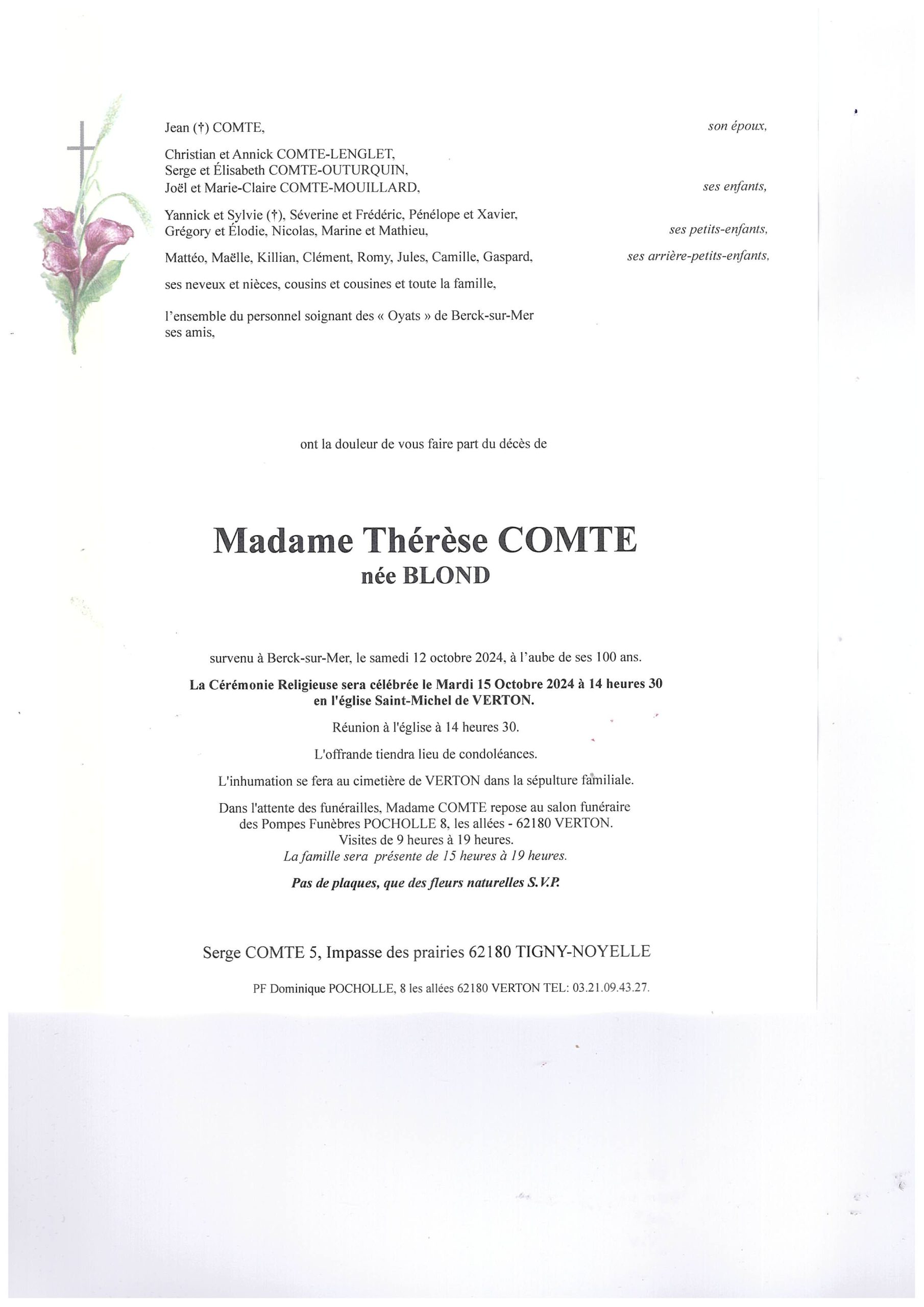 Jean (†) COMTE, son époux,

Christian et Annick COMTE-LENGLET,
Serge et Élisabeth COMTE-OUTURQUIN,
Joël et Marie-Claire COMTE-MOUILLARD, ses enfants,

Yannick et Sylvie (†), Séverine et Frédéric, Pénélope et Xavier,
Grégory et Élodie, Nicolas, Marine et Mathieu, ses petits-enfants,

Mattéo, Maëlle, Killian, Clément, Romy, Jules, Camille, Gaspard, ses arrière-petits-enfants,

ses neveux et nièces, cousins et cousines et toute la famille,

l'ensemble du personnel soignant des « Oyats » de Berck-sur-Mer
ses amis,

ont la douleur de vous faire part du décès de

Madame Thérèse COMTE
née BLOND

survenu à Berck-sur-Mer, le samedi 12 octobre 2024, à l'aube de ses 100 ans.

La Cérémonie Religieuse sera célébrée le Mardi 15 Octobre 2024 à 14 heures 30
en l'église Saint-Michel de VERTON.

Réunion à l'église à 14 heures 30.

L'offrande tiendra lieu de condoléances.

L'inhumation se fera au cimetière de VERTON dans la sépulture familiale.

Dans l'attente des funérailles, Madame COMTE repose au salon funéraire
des Pompes Funèbres POCHOLLE 8, les allées - 62180 VERTON.
Visites de 9 heures à 19 heures.
La famille sera présente de 15 heures à 19 heures.

Pas de plaques, que des fleurs naturelles S.V.P.

Serge COMTE 5, Impasse des prairies 62180 TIGNY-NOYELLE

PF Dominique POCHOLLE, 8 les allées 62180 VERTON TEL: 03.21.09.43.27.